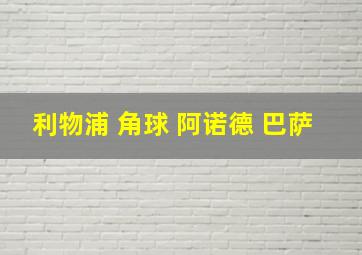 利物浦 角球 阿诺德 巴萨